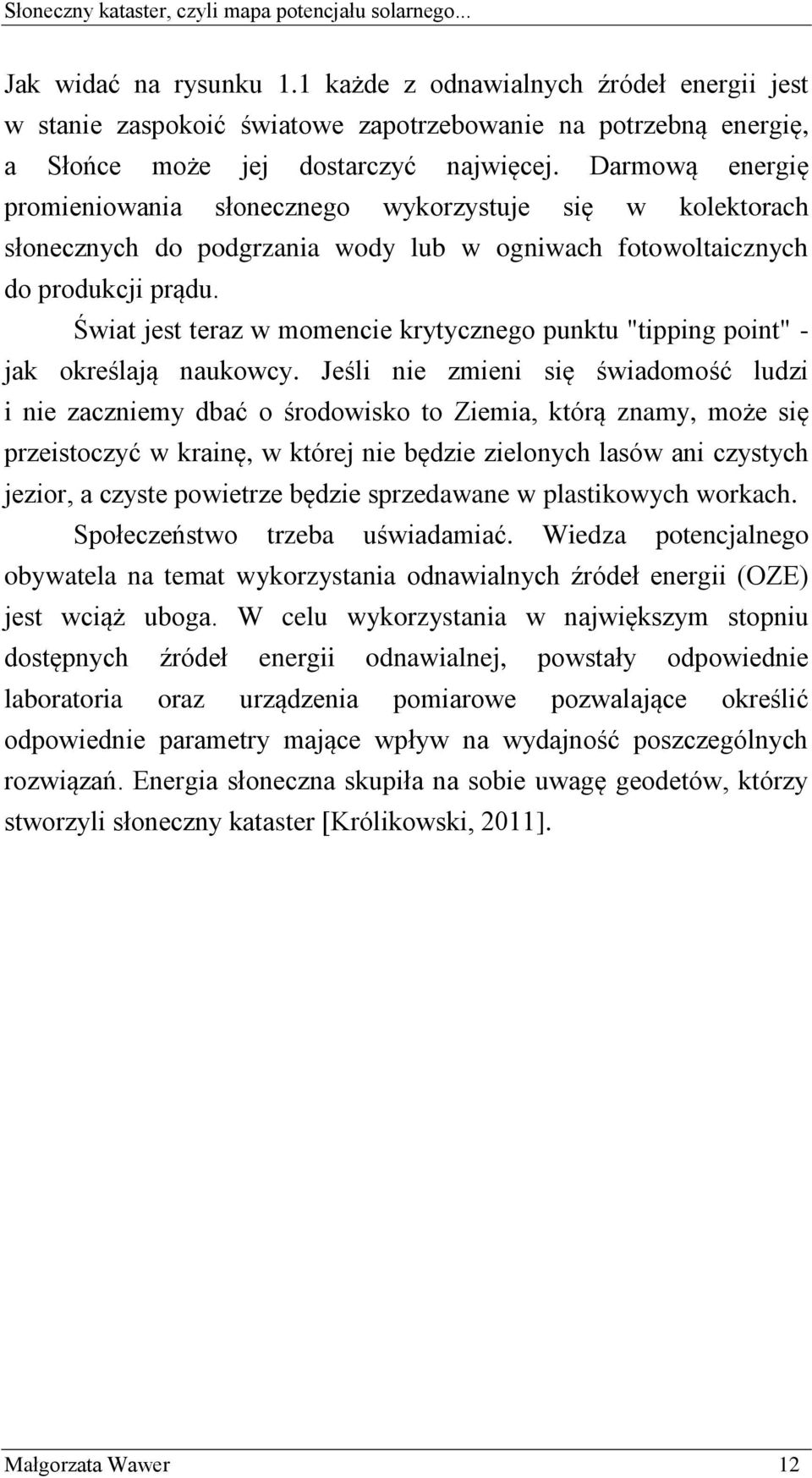 Słoneczny kataster, czyli mapa potencjału solarnego...

Jak widać na rysunku 1.1 każde z odnawialnych źródeł energii jest w stanie zaspokoić światowe zapotrzebowanie na potrzebną energię, a Słońce może jej dostarczyć najwięcej. Darmową energię promieniowania słonecznego wykorzystuje się w kolektorach słonecznych do podgrzania wody lub w ogniwach fotowoltaicznych do produkcji prądu.

Świat jest teraz w momencie krytycznego punktu "tipping point" - jak określają naukowcy. Jeśli nie zmieni się świadomość ludzi i nie zaczniemy dbać o środowisko to Ziemia, którą znamy, może się przeistoczyć w krainę, w której nie będzie zielonych lasów ani czystych jezior, a czyste powietrze będzie sprzedawane w plastikowych workach.

Społeczeństwo trzeba uświadamiać. Wiedza potencjalnego obywatela na temat wykorzystania odnawialnych źródeł energii (OZE) jest wciąż uboga. W celu wykorzystania w największym stopniu dostępnych źródeł energii odnawialnej, powstały odpowiednie laboratoria oraz urządzenia pomiarowe pozwalające określić odpowiednie parametry mające wpływ na wydajność poszczególnych rozwiązań. Energia słoneczna skupiła na sobie uwagę geodetów, którzy stworzyli słoneczny kataster [Królikowski, 2011].

Małgorzata Wawer 12